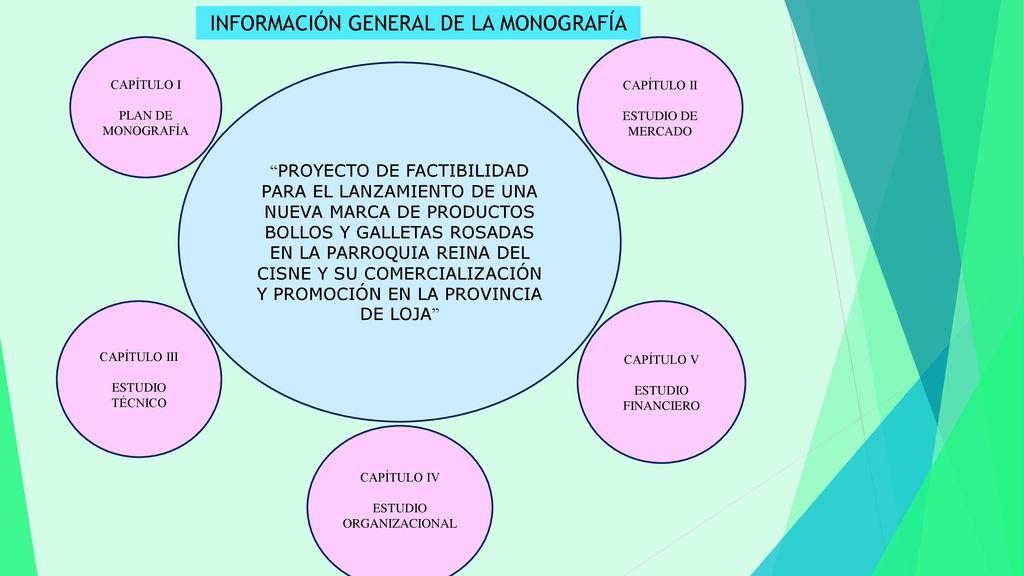 INFORMACIÓN GENERAL DE LA MONOGRAFÍA

CAPÍTULO I

PLAN DE MONOGRAFÍA

CAPÍTULO II

ESTUDIO DE MERCADO

“PROYECTO DE FACTIBILIDAD PARA EL LANZAMIENTO DE UNA NUEVA MARCA DE PRODUCTOS BOLLOS Y GALLETAS ROSADAS EN LA PARROQUIA REINA DEL CISNE Y SU COMERCIALIZACIÓN Y PROMOCIÓN EN LA PROVINCIA DE LOJA”

CAPÍTULO III

ESTUDIO TÉCNICO

CAPÍTULO V

ESTUDIO FINANCIERO

CAPÍTULO IV

ESTUDIO ORGANIZACIONAL